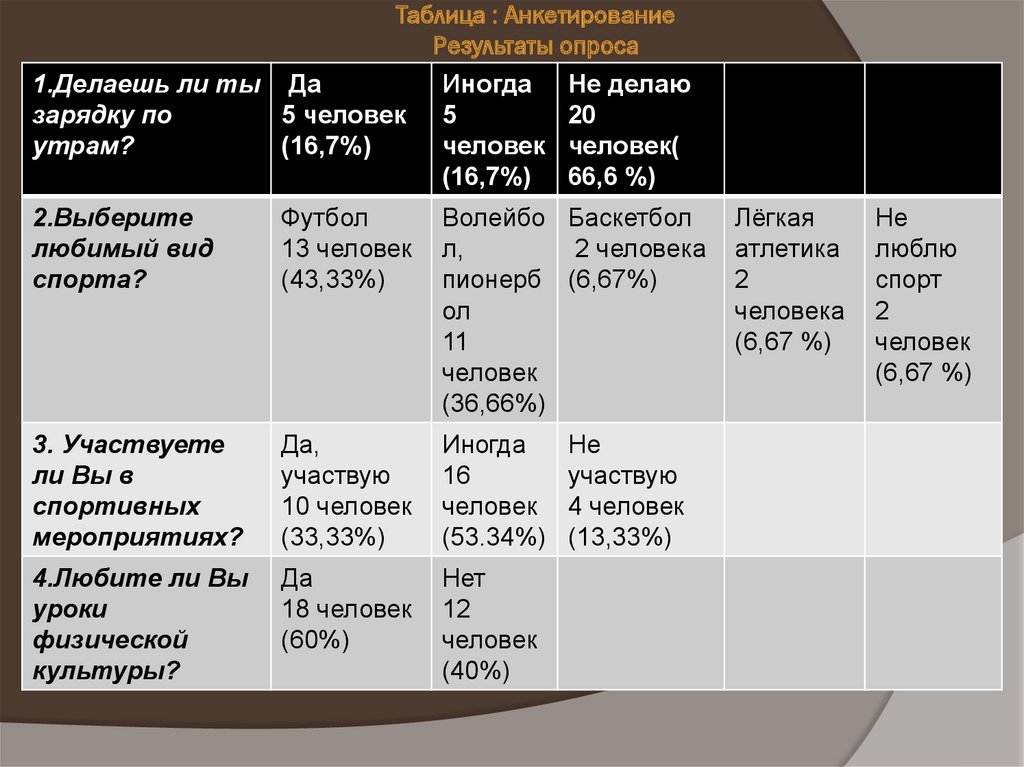 Таблица : Анкетирование
Результаты опроса

| 1.Делаешь ли ты зарядку по утрам? | Да 5 человек (16,7%) | Иногда 5 человек (16,7%) | Не делаю 20 человек( 66,6 %) | | |
|---|---|---|---|---|---|
| 2.Выберите любимый вид спорта? | Футбол 13 человек (43,33%) | Волейбол, пионербол 11 человек (36,66%) | Баскетбол 2 человека (6,67%) | Лёгкая атлетика 2 человека (6,67 %) | Не люблю спорт 2 человек (6,67 %) |
| 3. Участвуете ли Вы в спортивных мероприятиях? | Да, участвую 10 человек (33,33%) | Иногда 16 человек (53.34%) | Не участвую 4 человек (13,33%) | | |
| 4.Любите ли Вы уроки физической культуры? | Да 18 человек (60%) | Нет 12 человек (40%) | | | |